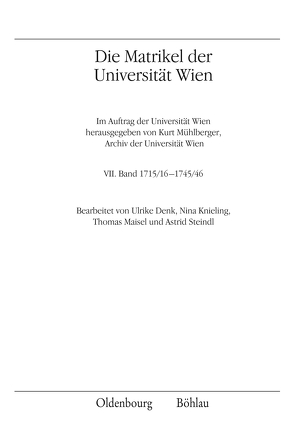 Die Matrikel der Universität Wien

Im Auftrag der Universität Wien herausgegeben von Kurt Mühlberger, Archiv der Universität Wien

VII. Band 1715/16–1745/46

Bearbeitet von Ulrike Denk, Nina Knieling, Thomas Maisel und Astrid Steindl

Oldenbourg Böhlau